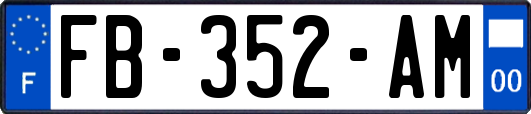 F
FB-352-AM
00